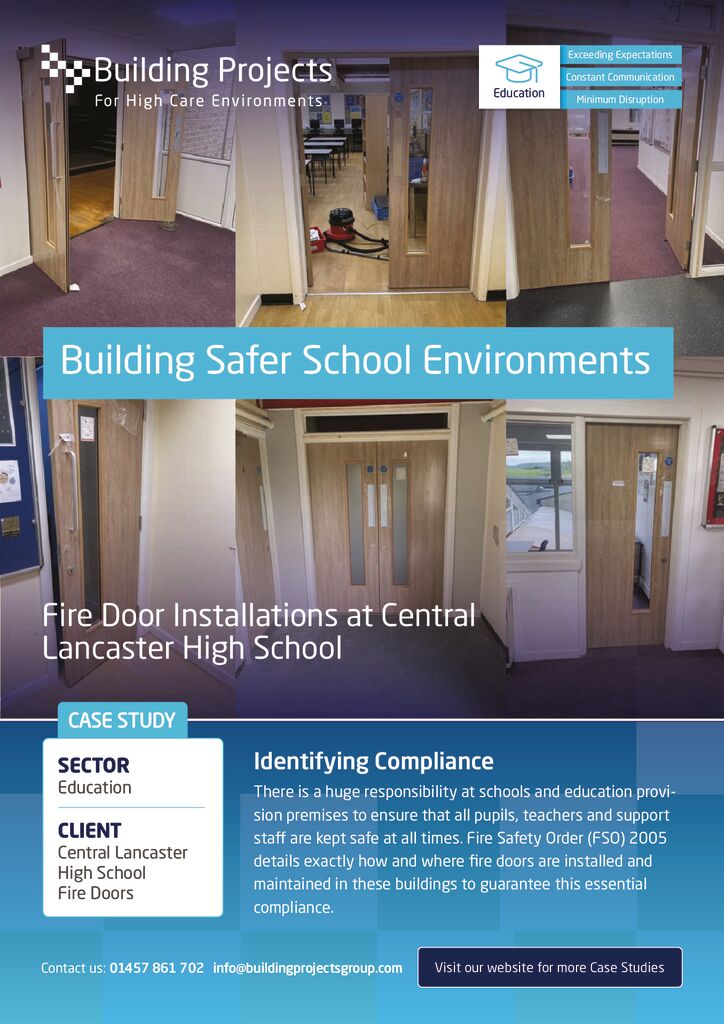 Building Projects
For High Care Environments

Education

Exceeding Expectations
Constant Communication
Minimum Disruption

Building Safer School Environments

Fire Door Installations at Central Lancaster High School

CASE STUDY

SECTOR
Education

CLIENT
Central Lancaster High School
Fire Doors

Identifying Compliance

There is a huge responsibility at schools and education provision premises to ensure that all pupils, teachers and support staff are kept safe at all times. Fire Safety Order (FSO) 2005 details exactly how and where fire doors are installed and maintained in these buildings to guarantee this essential compliance.

Contact us: 01457 861 702 info@buildingprojectsgroup.com

Visit our website for more Case Studies